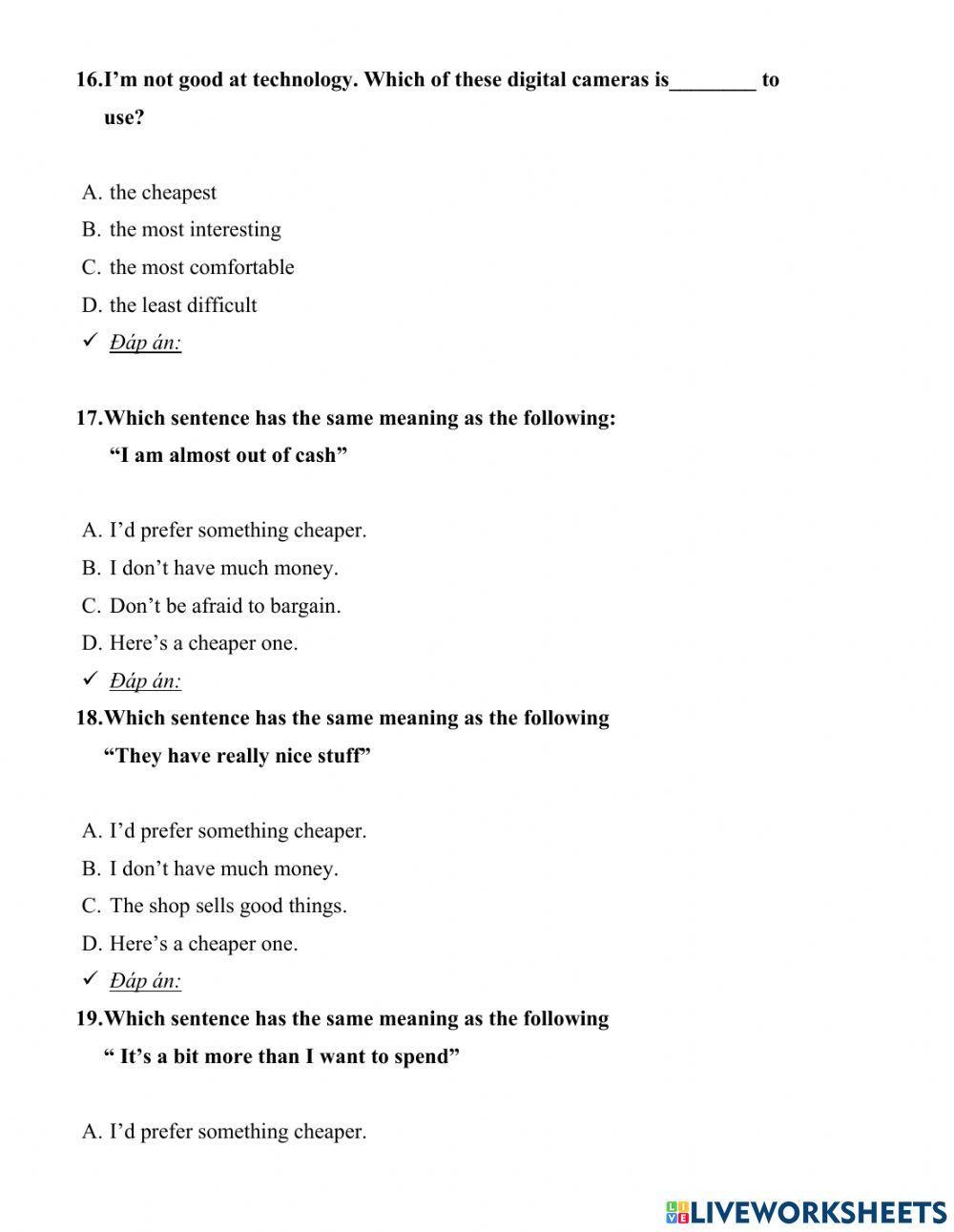 16.I’m not good at technology. Which of these digital cameras is________ to use?

A. the cheapest
B. the most interesting
C. the most comfortable
D. the least difficult
✓ Đáp án:

17.Which sentence has the same meaning as the following:
“I am almost out of cash”

A. I’d prefer something cheaper.
B. I don’t have much money.
C. Don’t be afraid to bargain.
D. Here’s a cheaper one.
✓ Đáp án:

18.Which sentence has the same meaning as the following
“They have really nice stuff”

A. I’d prefer something cheaper.
B. I don’t have much money.
C. The shop sells good things.
D. Here’s a cheaper one.
✓ Đáp án:

19.Which sentence has the same meaning as the following
“ It’s a bit more than I want to spend”

A. I’d prefer something cheaper.

LIVEWORKSHEETS